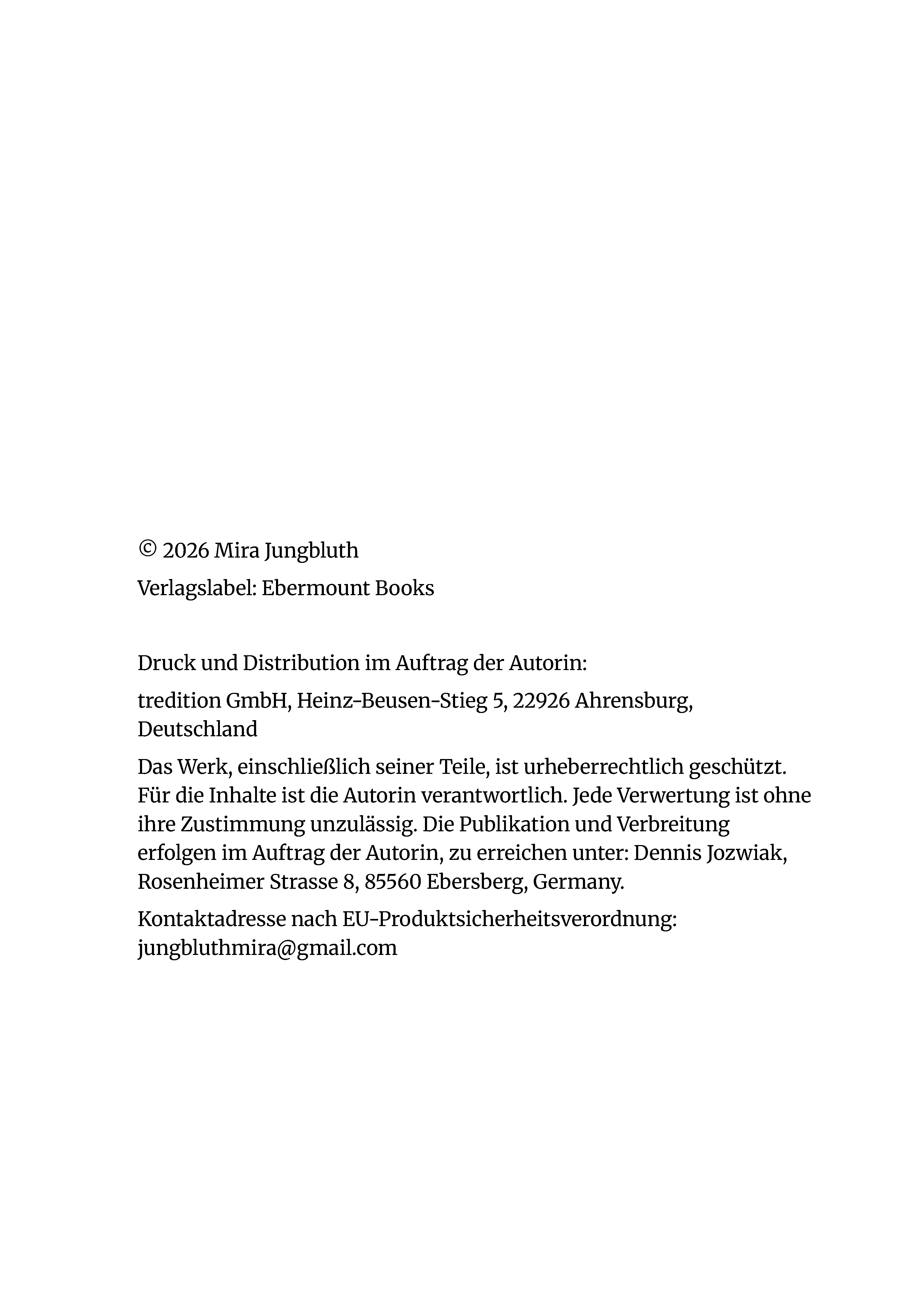 © 2026 Mira Jungbluth

Verlagslabel: Ebermount Books

Druck und Distribution im Auftrag der Autorin:

tredition GmbH, Heinz-Beusen-Stieg 5, 22926 Ahrensburg, Deutschland

Das Werk, einschließlich seiner Teile, ist urheberrechtlich geschützt. Für die Inhalte ist die Autorin verantwortlich. Jede Verwertung ist ohne ihre Zustimmung unzulässig. Die Publikation und Verbreitung erfolgen im Auftrag der Autorin, zu erreichen unter: Dennis Jozwiak, Rosenheimer Strasse 8, 85560 Ebersberg, Germany.

Kontaktadresse nach EU-Produktsicherheitsverordnung: jungbluthmira@gmail.com